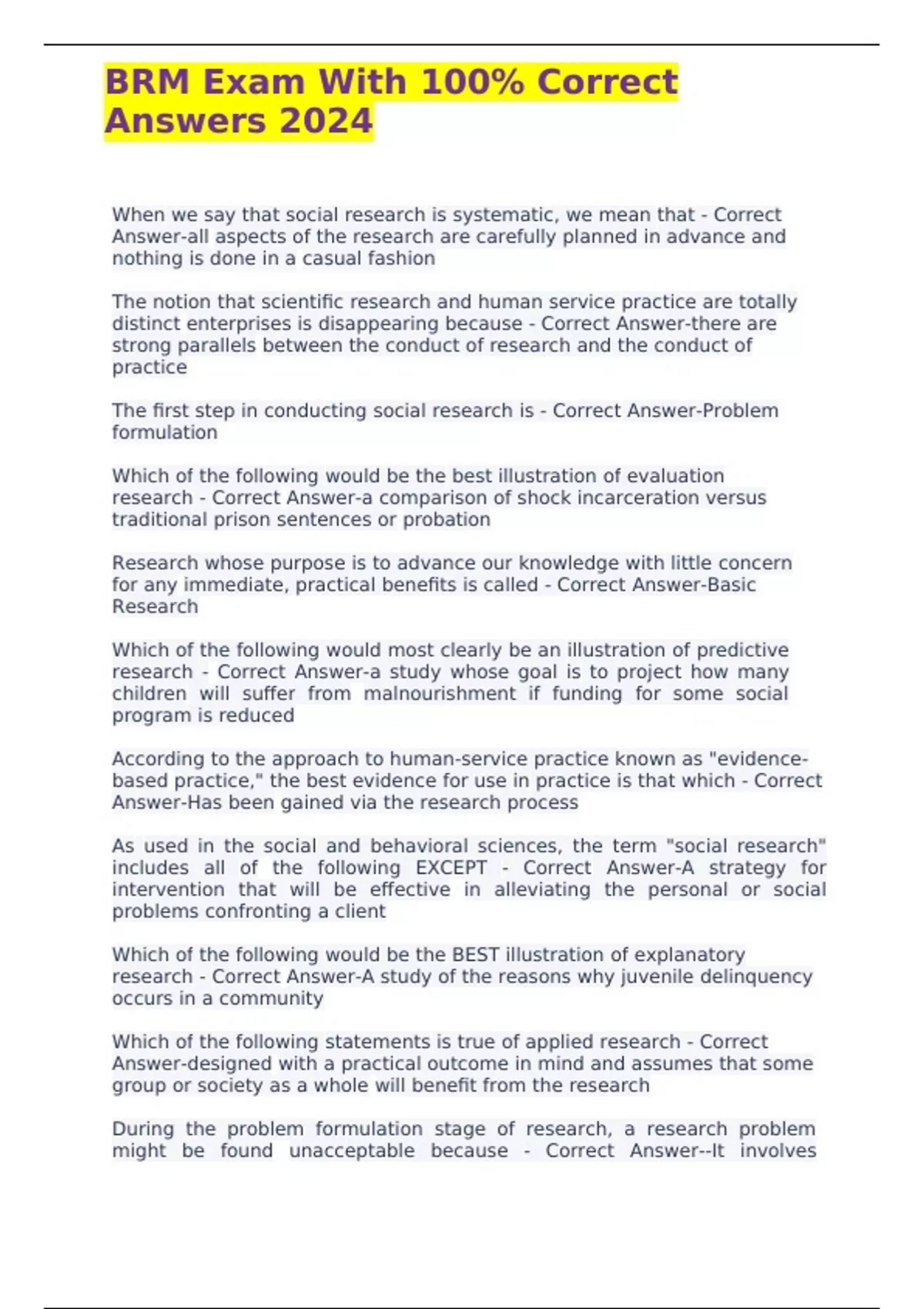 BRM Exam With 100% Correct Answers 2024

When we say that social research is systematic, we mean that - Correct Answer-all aspects of the research are carefully planned in advance and nothing is done in a casual fashion

The notion that scientific research and human service practice are totally distinct enterprises is disappearing because - Correct Answer-there are strong parallels between the conduct of research and the conduct of practice

The first step in conducting social research is - Correct Answer-Problem formulation

Which of the following would be the best illustration of evaluation research - Correct Answer-a comparison of shock incarceration versus traditional prison sentences or probation

Research whose purpose is to advance our knowledge with little concern for any immediate, practical benefits is called - Correct Answer-Basic Research

Which of the following would most clearly be an illustration of predictive research - Correct Answer-a study whose goal is to project how many children will suffer from malnourishment if funding for some social program is reduced

According to the approach to human-service practice known as "evidence-based practice," the best evidence for use in practice is that which - Correct Answer-Has been gained via the research process

As used in the social and behavioral sciences, the term "social research" includes all of the following EXCEPT - Correct Answer-A strategy for intervention that will be effective in alleviating the personal or social problems confronting a client

Which of the following would be the BEST illustration of explanatory research - Correct Answer-A study of the reasons why juvenile delinquency occurs in a community

Which of the following statements is true of applied research - Correct Answer-designed with a practical outcome in mind and assumes that some group or society as a whole will benefit from the research

During the problem formulation stage of research, a research problem might be found unacceptable because - Correct Answer--It involves